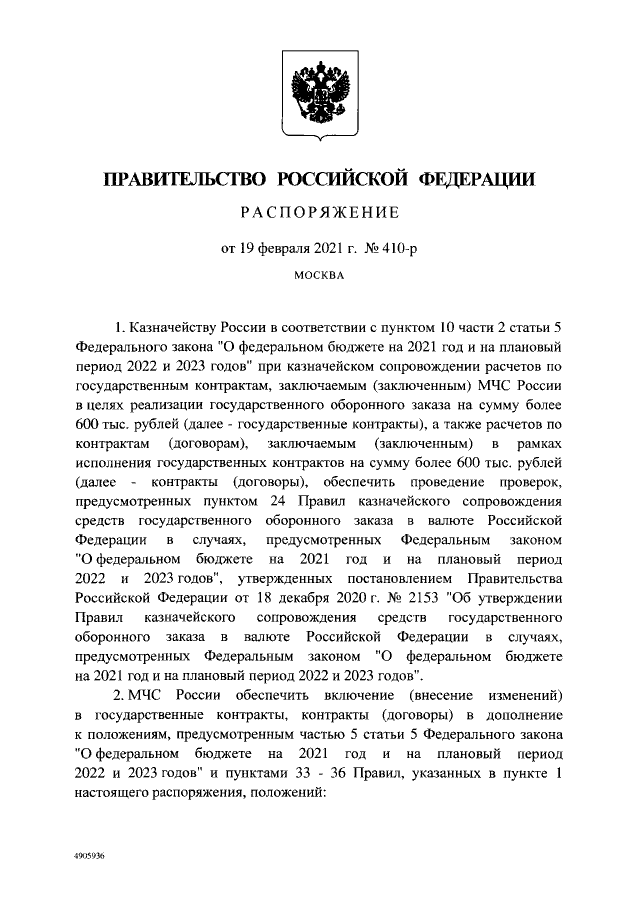 ПРАВИТЕЛЬСТВО РОССИЙСКОЙ ФЕДЕРАЦИИ

РАСПОРЯЖЕНИЕ

от 19 февраля 2021 г. № 410-р

МОСКВА

1. Казначейству России в соответствии с пунктом 10 части 2 статьи 5 Федерального закона "О федеральном бюджете на 2021 год и на плановый период 2022 и 2023 годов" при казначейском сопровождении расчетов по государственным контрактам, заключаемым (заключенным) МЧС России в целях реализации государственного оборонного заказа на сумму более 600 тыс. рублей (далее - государственные контракты), а также расчетов по контрактам (договорам), заключаемым (заключенным) в рамках исполнения государственных контрактов на сумму более 600 тыс. рублей (далее - контракты (договоры), обеспечить проведение проверок, предусмотренных пунктом 24 Правил казначейского сопровождения средств государственного оборонного заказа в валюте Российской Федерации в случаях, предусмотренных Федеральным законом "О федеральном бюджете на 2021 год и на плановый период 2022 и 2023 годов", утвержденных постановлением Правительства Российской Федерации от 18 декабря 2020 г. № 2153 "Об утверждении Правил казначейского сопровождения средств государственного оборонного заказа в валюте Российской Федерации в случаях, предусмотренных Федеральным законом "О федеральном бюджете на 2021 год и на плановый период 2022 и 2023 годов".

2. МЧС России обеспечить включение (внесение изменений) в государственные контракты, контракты (договоры) в дополнение к положениям, предусмотренным частью 5 статьи 5 Федерального закона "О федеральном бюджете на 2021 год и на плановый период 2022 и 2023 годов" и пунктами 33 - 36 Правил, указанных в пункте 1 настоящего распоряжения, положений:

4905936